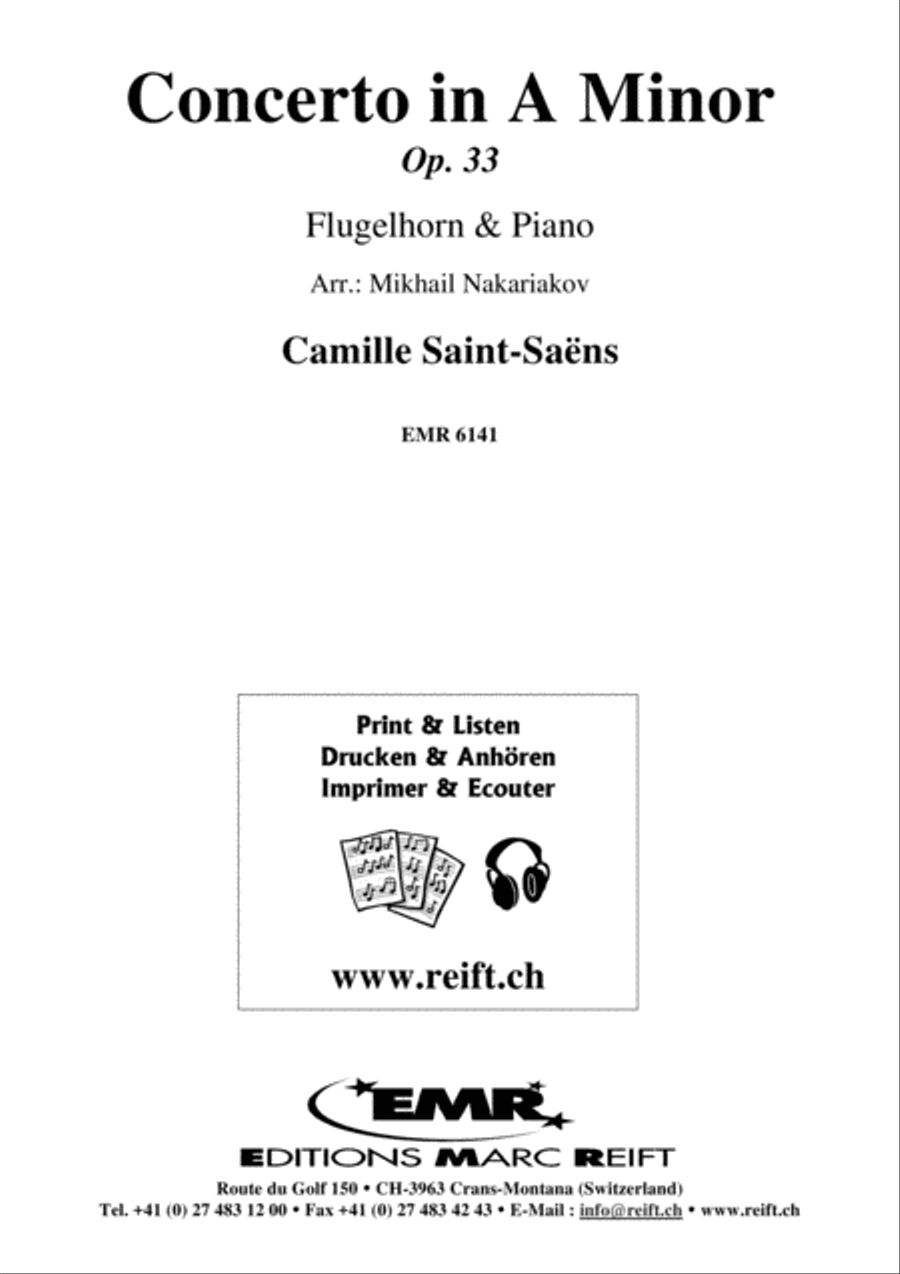 Concerto in A Minor

Op. 33

Flugelhorn & Piano

Arr.: Mikhail Nakariakov

Camille Saint-Saëns

EMR 6141

Print & Listen
Drucken & Anhören
Imprimer & Ecouter

www.reift.ch

EMR

EDITIONS MARC REIFT

Route du Golf 150 • CH-3963 Crans-Montana (Switzerland)
Tel. +41 (0) 27 483 12 00 • Fax +41 (0) 27 483 42 43 • E-Mail : info@reift.ch • www.reift.ch